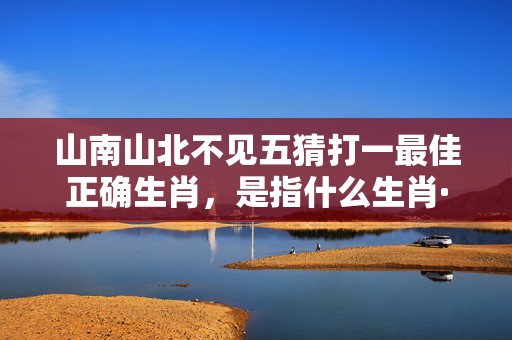 山南山北不见五猜打一最佳正确生肖，是指什么生肖·